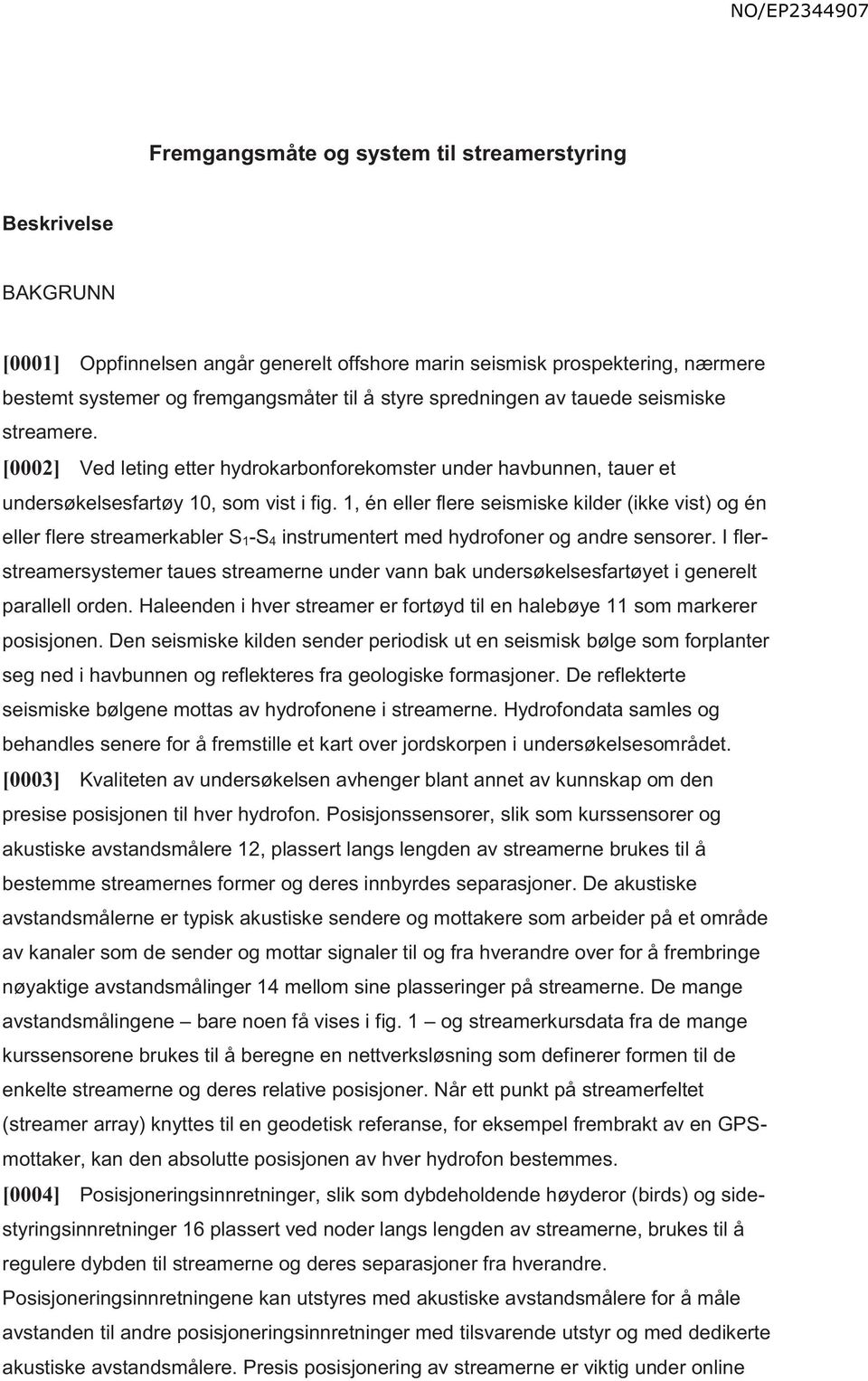 NO/EP2344907

Fremgangsmåte og system til streamerstyring

Beskrivelse

BAKGRUNN

[0001] Oppfinnelsen angår generelt offshore marin seismisk prospektering, nærmere bestemt systemer og fremgangsmåter til å styre spredningen av tauede seismiske streamere.

[0002] Ved leting etter hydrokarbonforekomster under havbunnen, tauer et undersøkelsesfartøy 10, som vist i fig. 1, én eller flere seismiske kilder (ikke vist) og én eller flere streamerkabler $S_1$-$S_4$ instrumentert med hydrofoner og andre sensorer. I flerstreamersystemer taues streamerne under vann bak undersøkelsesfartøyet i generelt parallell orden. Haleenden i hver streamer er fortøyd til en halebøye 11 som markerer posisjonen. Den seismiske kilden sender periodisk ut en seismisk bølge som forplanter seg ned i havbunnen og reflekteres fra geologiske formasjoner. De reflekterte seismiske bølgene mottas av hydrofonene i streamerne. Hydrofondata samles og behandles senere for å fremstille et kart over jordskorpen i undersøkelsesområdet.

[0003] Kvaliteten av undersøkelsen avhenger blant annet av kunnskap om den presise posisjonen til hver hydrofon. Posisjonssensorer, slik som kurssensorer og akustiske avstandsmålere 12, plassert langs lengden av streamerne brukes til å bestemme streamernes former og deres innbyrdes separasjoner. De akustiske avstandsmålerne er typisk akustiske sendere og mottakere som arbeider på et område av kanaler som de sender og mottar signaler til og fra hverandre over for å frembringe nøyaktige avstandsmålinger 14 mellom sine plasseringer på streamerne. De mange avstandsmålingene – bare noen få vises i fig. 1 – og streamerkursdata fra de mange kurssensorene brukes til å beregne en nettverksløsning som definerer formen til de enkelte streamerne og deres relative posisjoner. Når ett punkt på streamerfeltet (streamer array) knyttes til en geodetisk referanse, for eksempel frembrakt av en GPS-mottaker, kan den absolutte posisjonen av hver hydrofon bestemmes.

[0004] Posisjoneringsinnretninger, slik som dybdeholdende høyderor (birds) og sidestyringsinnretninger 16 plassert ved noder langs lengden av streamerne, brukes til å regulere dybden til streamerne og deres separasjoner fra hverandre. Posisjoneringsinnretningene kan utstyres med akustiske avstandsmålere for å måle avstanden til andre posisjoneringsinnretninger med tilsvarende utstyr og med dedikerte akustiske avstandsmålere. Presis posisjonering av streamerne er viktig under online